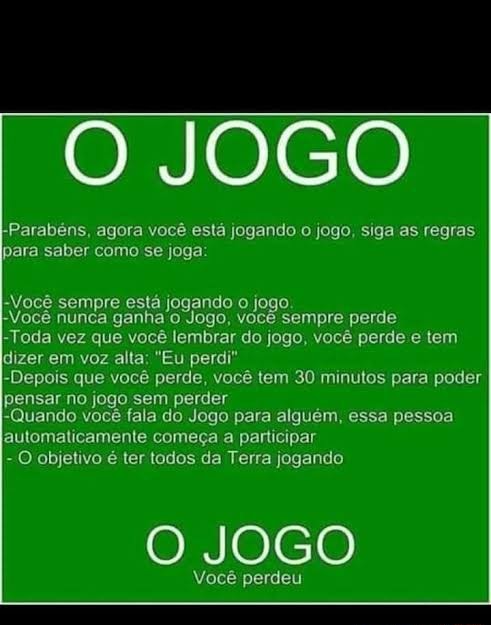 O JOGO

-Parabéns, agora você está jogando o jogo, siga as regras para saber como se joga:

-Você sempre está jogando o jogo.
-Você nunca ganha o Jogo, você sempre perde
-Toda vez que você lembrar do jogo, você perde e tem dizer em voz alta: "Eu perdi"
-Depois que você perde, você tem 30 minutos para poder pensar no jogo sem perder
-Quando você fala do Jogo para alguém, essa pessoa automaticamente começa a participar
- O objetivo é ter todos da Terra jogando

O JOGO
Você perdeu